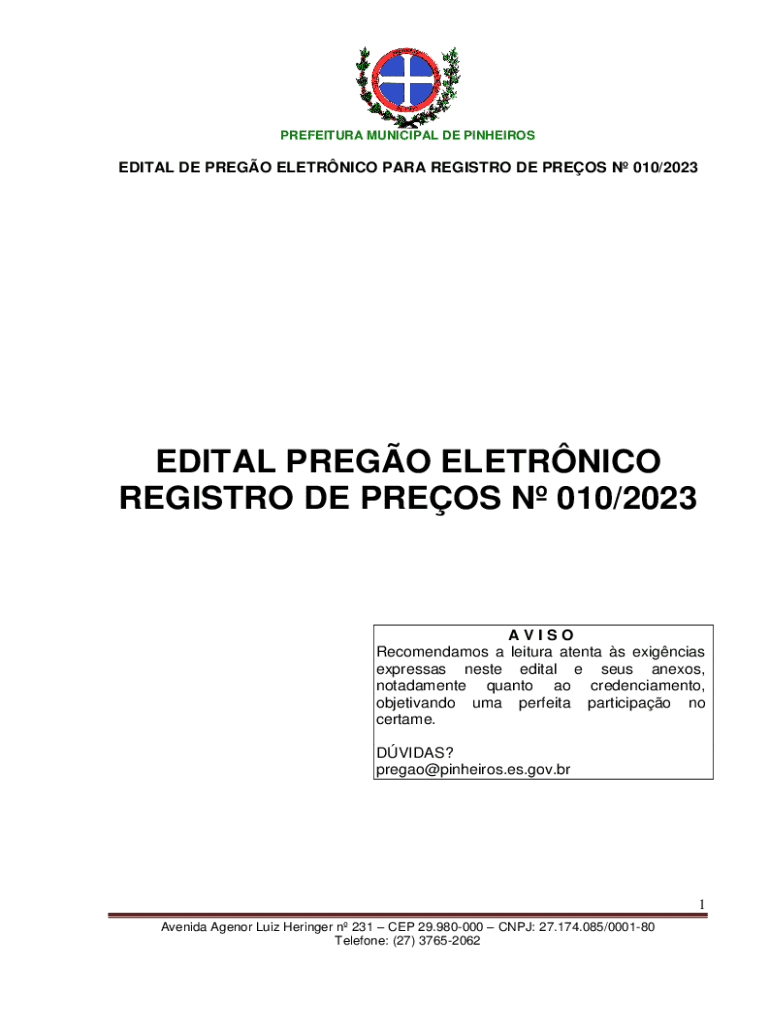 PREFEITURA MUNICIPAL DE PINHEIROS

EDITAL DE PREGÃO ELETRÔNICO PARA REGISTRO DE PREÇOS Nº 010/2023

EDITAL PREGÃO ELETRÔNICO
REGISTRO DE PREÇOS Nº 010/2023

A V I S O
Recomendamos a leitura atenta às exigências expressas neste edital e seus anexos, notadamente quanto ao credenciamento, objetivando uma perfeita participação no certame.

DÚVIDAS?
pregao@pinheiros.es.gov.br

1

Avenida Agenor Luiz Heringer nº 231 – CEP 29.980-000 – CNPJ: 27.174.085/0001-80
Telefone: (27) 3765-2062